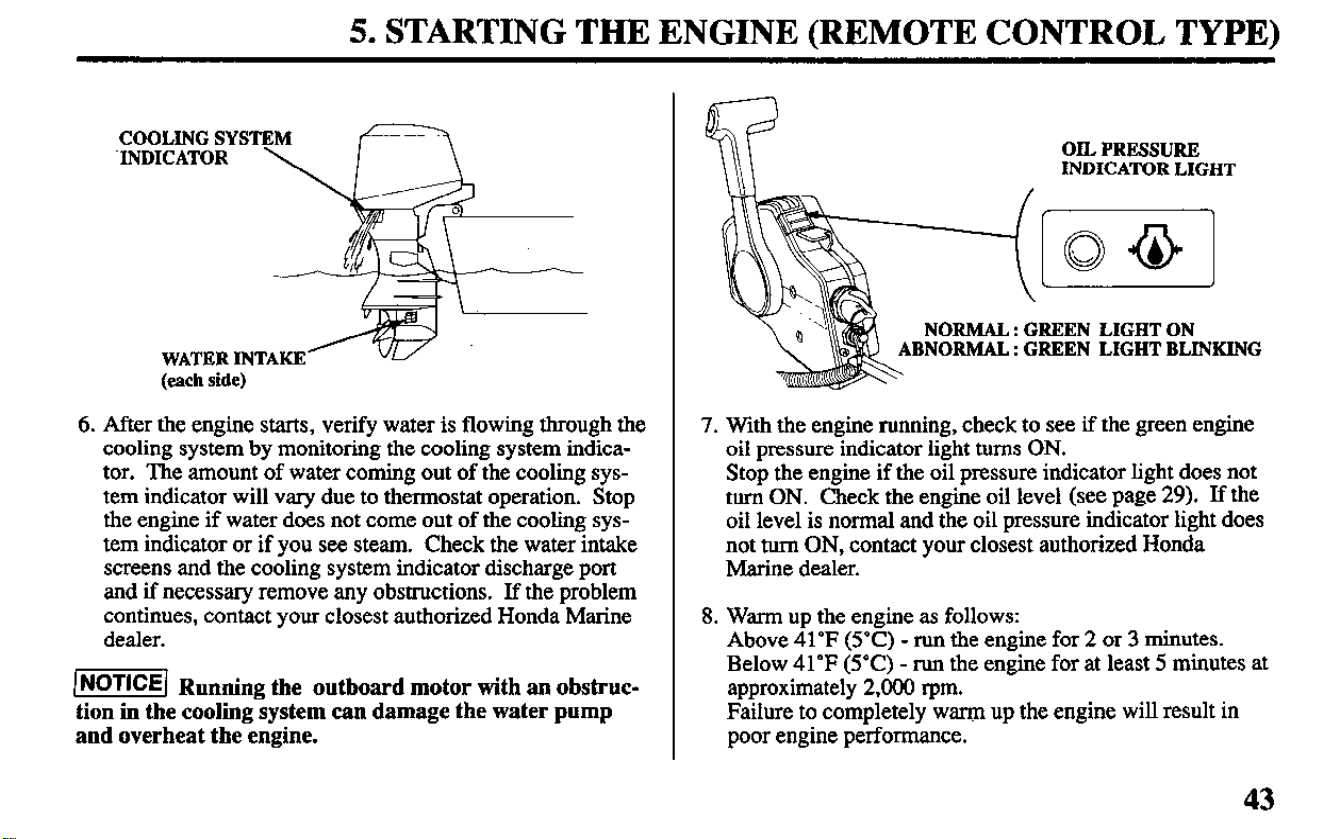 5. STARTING THE ENGINE (REMOTE CONTROL TYPE)

COOLING SYSTEM INDICATOR

WATER INTAKE
(each side)

6. After the engine starts, verify water is flowing through the cooling system by monitoring the cooling system indicator. The amount of water coming out of the cooling system indicator will vary due to thermostat operation. Stop the engine if water does not come out of the cooling system indicator or if you see steam. Check the water intake screens and the cooling system indicator discharge port and if necessary remove any obstructions. If the problem continues, contact your closest authorized Honda Marine dealer.

NOTICE Running the outboard motor with an obstruction in the cooling system can damage the water pump and overheat the engine.

OIL PRESSURE INDICATOR LIGHT

NORMAL : GREEN LIGHT ON
ABNORMAL : GREEN LIGHT BLINKING

7. With the engine running, check to see if the green engine oil pressure indicator light turns ON.
Stop the engine if the oil pressure indicator light does not turn ON. Check the engine oil level (see page 29). If the oil level is normal and the oil pressure indicator light does not turn ON, contact your closest authorized Honda Marine dealer.

8. Warm up the engine as follows:
Above 41°F (5°C) - run the engine for 2 or 3 minutes.
Below 41°F (5°C) - run the engine for at least 5 minutes at approximately 2,000 rpm.
Failure to completely warm up the engine will result in poor engine performance.

43